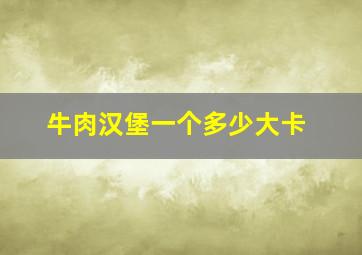 牛肉汉堡一个多少大卡